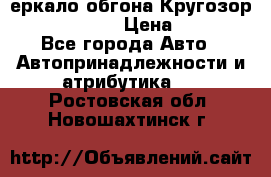 еркало обгона Кругозор
Цена
Все города Авто
Автопринадлежности и атрибутика
Ростовская обл
Новошахтинск г

http://Объявлений.сайт